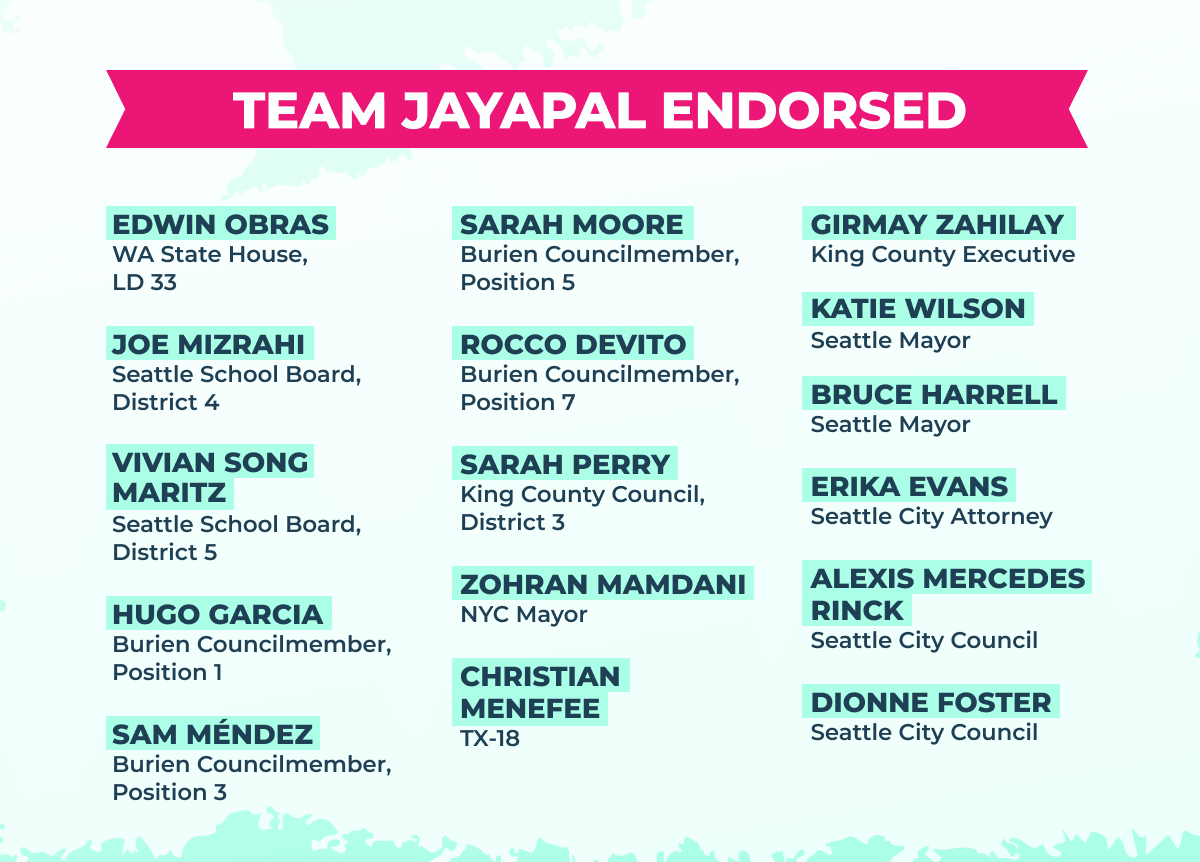 TEAM JAYAPAL ENDORSED

EDWIN OBRAS
WA State House, LD 33

JOE MIZRAHI
Seattle School Board, District 4

VIVIAN SONG MARITZ
Seattle School Board, District 5

HUGO GARCIA
Burien Councilmember, Position 1

SAM MÉNDEZ
Burien Councilmember, Position 3

SARAH MOORE
Burien Councilmember, Position 5

ROCCO DEVITO
Burien Councilmember, Position 7

SARAH PERRY
King County Council, District 3

ZOHRAN MAMDANI
NYC Mayor

CHRISTIAN MENEFEE
TX-18

GIRMAY ZAHILAY
King County Executive

KATIE WILSON
Seattle Mayor

BRUCE HARRELL
Seattle Mayor

ERIKA EVANS
Seattle City Attorney

ALEXIS MERCEDES RINCK
Seattle City Council

DIONNE FOSTER
Seattle City Council